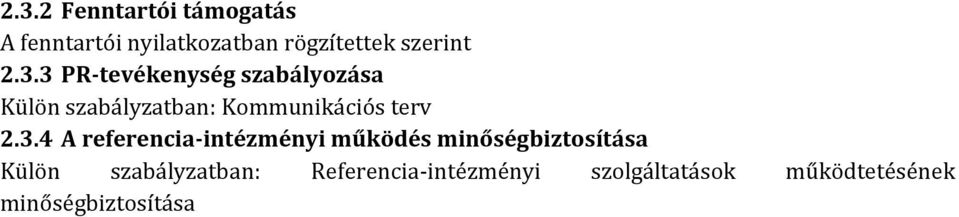 2.3.2 Fenntartói támogatás
A fenntartói nyilatkozatban rögzítettek szerint
2.3.3 PR-tevékenység szabályozása
Külön szabályzatban: Kommunikációs terv
2.3.4 A referencia-intézményi működés minőségbiztosítása
Külön szabályzatban: Referencia-intézményi szolgáltatások működtetésének minőségbiztosítása